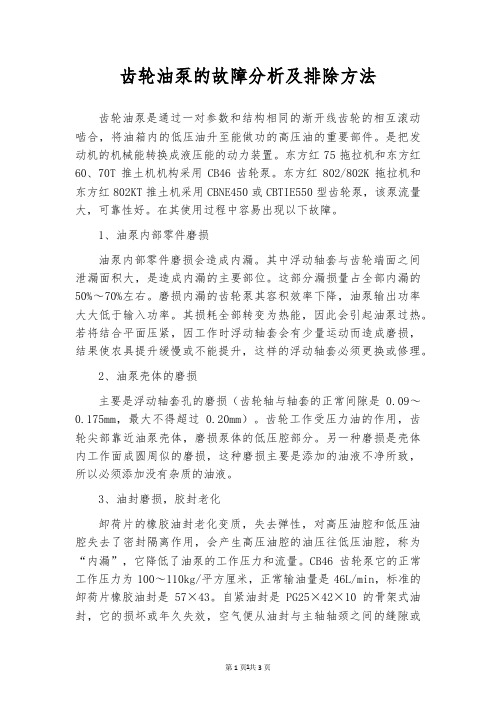 齿轮油泵的故障分析及排除方法

齿轮油泵是通过一对参数和结构相同的渐开线齿轮的相互滚动啮合，将油箱内的低压油升至能做功的高压油的重要部件。是把发动机的机械能转换成液压能的动力装置。东方红 75 拖拉机和东方红 60、70T 推土机机构采用 CB46 齿轮泵。东方红 802/802K 拖拉机和东方红 802KT 推土机采用 CBNE450 或 CBTIE550 型齿轮泵，该泵流量大，可靠性好。在其使用过程中容易出现以下故障。

1、油泵内部零件磨损

油泵内部零件磨损会造成内漏。其中浮动轴套与齿轮端面之间泄漏面积大，是造成内漏的主要部位。这部分漏损量占全部内漏的 50%～70%左右。磨损内漏的齿轮泵其容积效率下降，油泵输出功率大大低于输入功率。其损耗全部转变为热能，因此会引起油泵过热。若将结合平面压紧，因工作时浮动轴套会有少量运动而造成磨损，结果使农具提升缓慢或不能提升，这样的浮动轴套必须更换或修理。

2、油泵壳体的磨损

主要是浮动轴套孔的磨损（齿轮轴与轴套的正常间隙是 0.09～0.175mm，最大不得超过 0.20mm）。齿轮工作受压力油的作用，齿轮尖部靠近油泵壳体，磨损泵体的低压腔部分。另一种磨损是壳体内工作面成圆周似的磨损，这种磨损主要是添加的油液不净所致，所以必须添加没有杂质的油液。

3、油封磨损，胶封老化

卸荷片的橡胶油封老化变质，失去弹性，对高压油腔和低压油腔失去了密封隔离作用，会产生高压油腔的油压往低压油腔，称为“内漏”，它降低了油泵的工作压力和流量。CB46 齿轮泵它的正常工作压力为 100～110kg/平方厘米，正常输油量是 46L/min，标准的卸荷片橡胶油封是 57×43。自紧油封是 PG25×42×10 的骨架式油封，它的损坏或年久失效，空气便从油封与主轴轴颈之间的缝隙或

第 1 页共 3 页